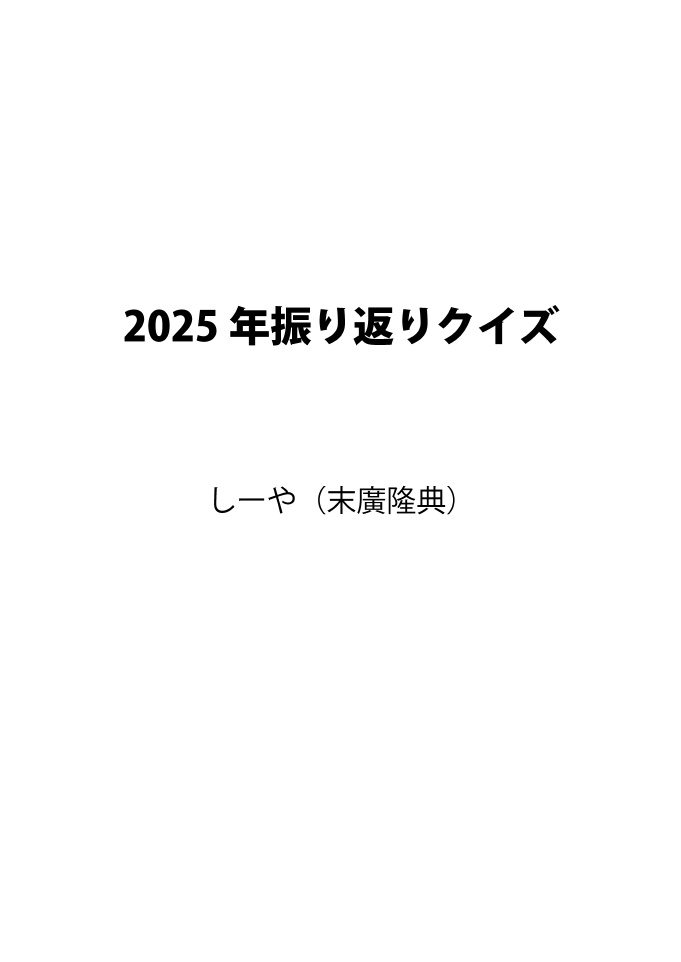 2025 年振り返りクイズ

しーや（末廣隆典）